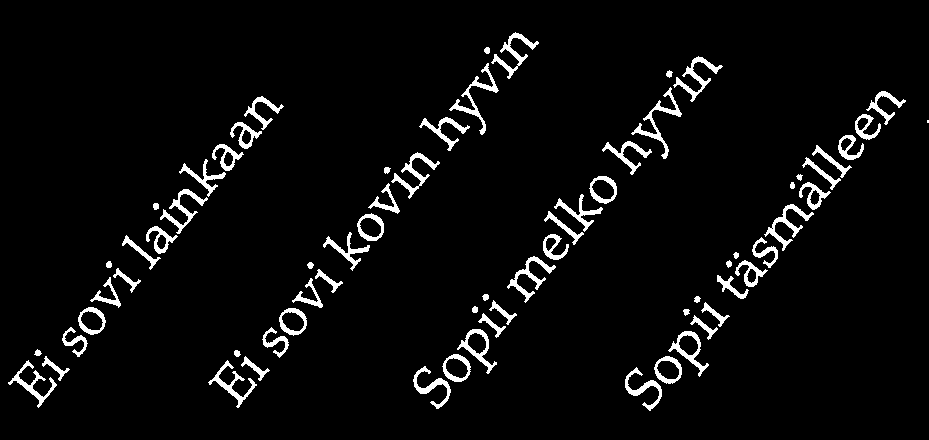 Ei sovi lainkaan

Ei sovi kovin hyvin

Sopii melko hyvin

Sopii täsmälleen